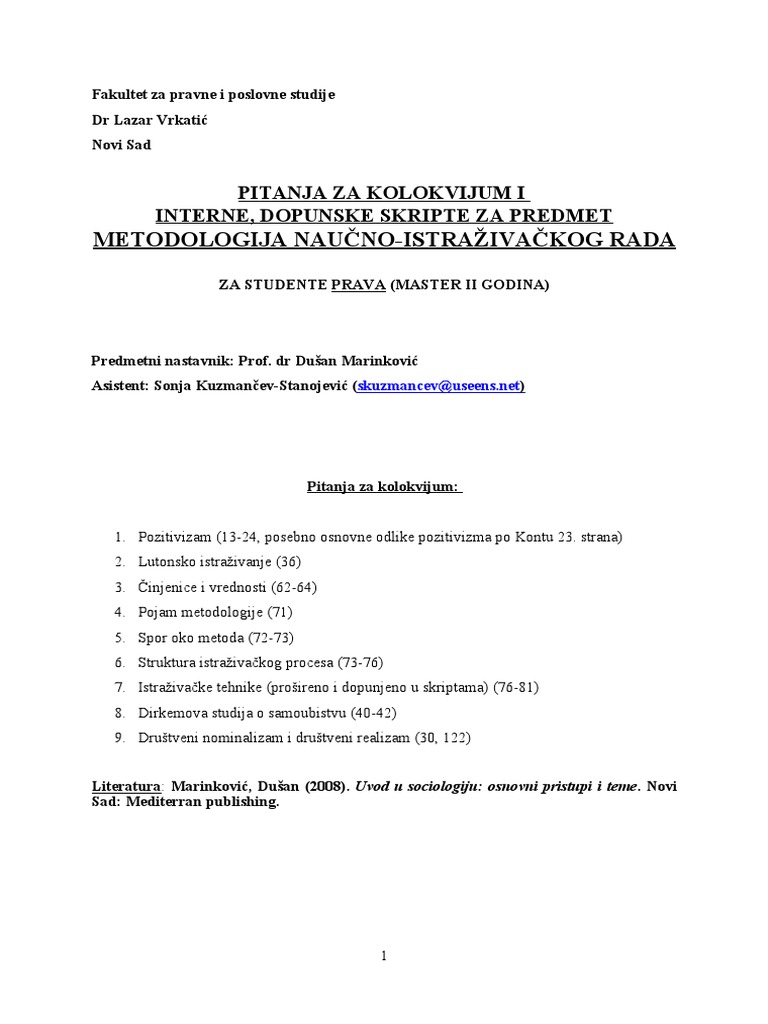 Fakultet za pravne i poslovne studije
Dr Lazar Vrkatić
Novi Sad

PITANJA ZA KOLOKVIJUM I
INTERNE, DOPUNSKE SKRIPTE ZA PREDMET
METODOLOGIJA NAUČNO-ISTRAŽIVAČKOG RADA

ZA STUDENTE PRAVA (MASTER II GODINA)

Predmetni nastavnik: Prof. dr Dušan Marinković
Asistent: Sonja Kuzmančev-Stanojević (skuzmancev@useens.net)

Pitanja za kolokvijum:

1. Pozitivizam (13-24, posebno osnovne odlike pozitivizma po Kontu 23. strana)
2. Lutonsko istraživanje (36)
3. Činjenice i vrednosti (62-64)
4. Pojam metodologije (71)
5. Spor oko metoda (72-73)
6. Struktura istraživačkog procesa (73-76)
7. Istraživačke tehnike (prošireno i dopunjeno u skriptama) (76-81)
8. Dirkemova studija o samoubistvu (40-42)
9. Društveni nominalizam i društveni realizam (30, 122)

Literatura: Marinković, Dušan (2008). Uvod u sociologiju: osnovni pristupi i teme. Novi Sad: Mediterran publishing.

1